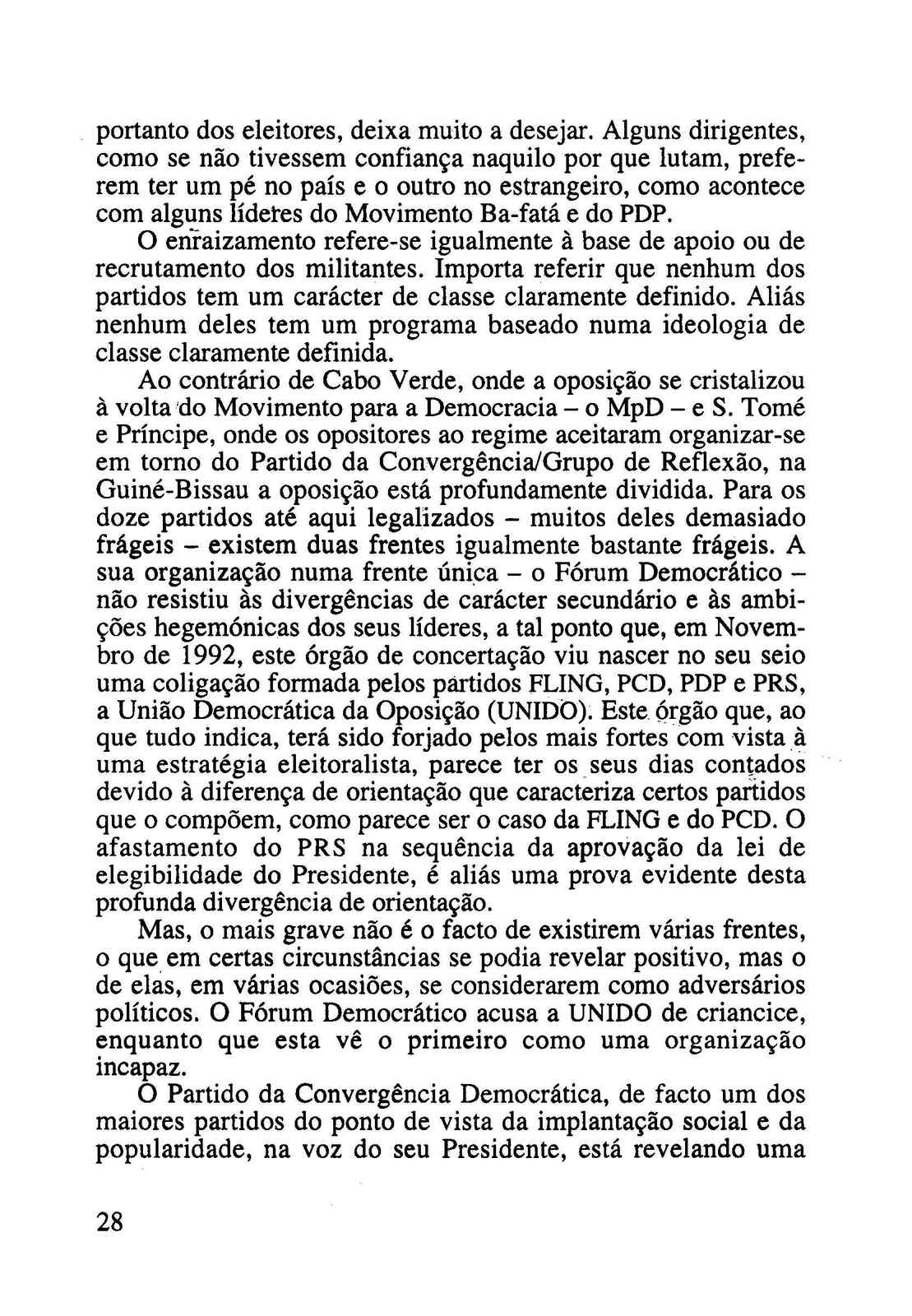 portanto dos eleitores, deixa muito a desejar. Alguns dirigentes, como se não tivessem confiança naquilo por que lutam, preferem ter um pé no país e o outro no estrangeiro, como acontece com alguns líderes do Movimento Ba-fatá e do PDP.

O enraizamento refere-se igualmente à base de apoio ou de recrutamento dos militantes. Importa referir que nenhum dos partidos tem um carácter de classe claramente definido. Aliás nenhum deles tem um programa baseado numa ideologia de classe claramente definida.

Ao contrário de Cabo Verde, onde a oposição se cristalizou à volta do Movimento para a Democracia – o MpD – e S. Tomé e Príncipe, onde os opositores ao regime aceitaram organizar-se em torno do Partido da Convergência/Grupo de Reflexão, na Guiné-Bissau a oposição está profundamente dividida. Para os doze partidos até aqui legalizados – muitos deles demasiado frágeis – existem duas frentes igualmente bastante frágeis. A sua organização numa frente única – o Fórum Democrático – não resistiu às divergências de carácter secundário e às ambições hegemónicas dos seus líderes, a tal ponto que, em Novembro de 1992, este órgão de concertação viu nascer no seu seio uma coligação formada pelos partidos FLING, PCD, PDP e PRS, a União Democrática da Oposição (UNIDO). Este órgão que, ao que tudo indica, terá sido forjado pelos mais fortes com vista à uma estratégia eleitoralista, parece ter os seus dias contados devido à diferença de orientação que caracteriza certos partidos que o compõem, como parece ser o caso da FLING e do PCD. O afastamento do PRS na sequência da aprovação da lei de elegibilidade do Presidente, é aliás uma prova evidente desta profunda divergência de orientação.

Mas, o mais grave não é o facto de existirem várias frentes, o que em certas circunstâncias se podia revelar positivo, mas o de elas, em várias ocasiões, se considerarem como adversários políticos. O Fórum Democrático acusa a UNIDO de criancice, enquanto que esta vê o primeiro como uma organização incapaz.

O Partido da Convergência Democrática, de facto um dos maiores partidos do ponto de vista da implantação social e da popularidade, na voz do seu Presidente, está revelando uma

28